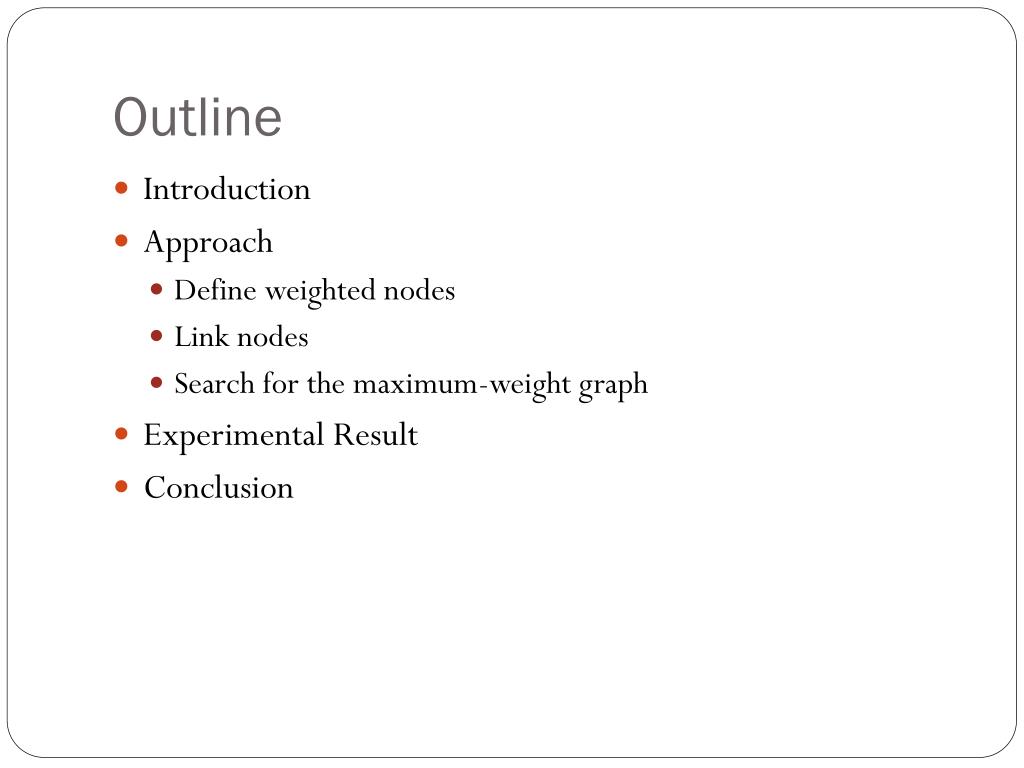 Outline

- Introduction
- Approach
  - Define weighted nodes
  - Link nodes
  - Search for the maximum-weight graph
- Experimental Result
- Conclusion